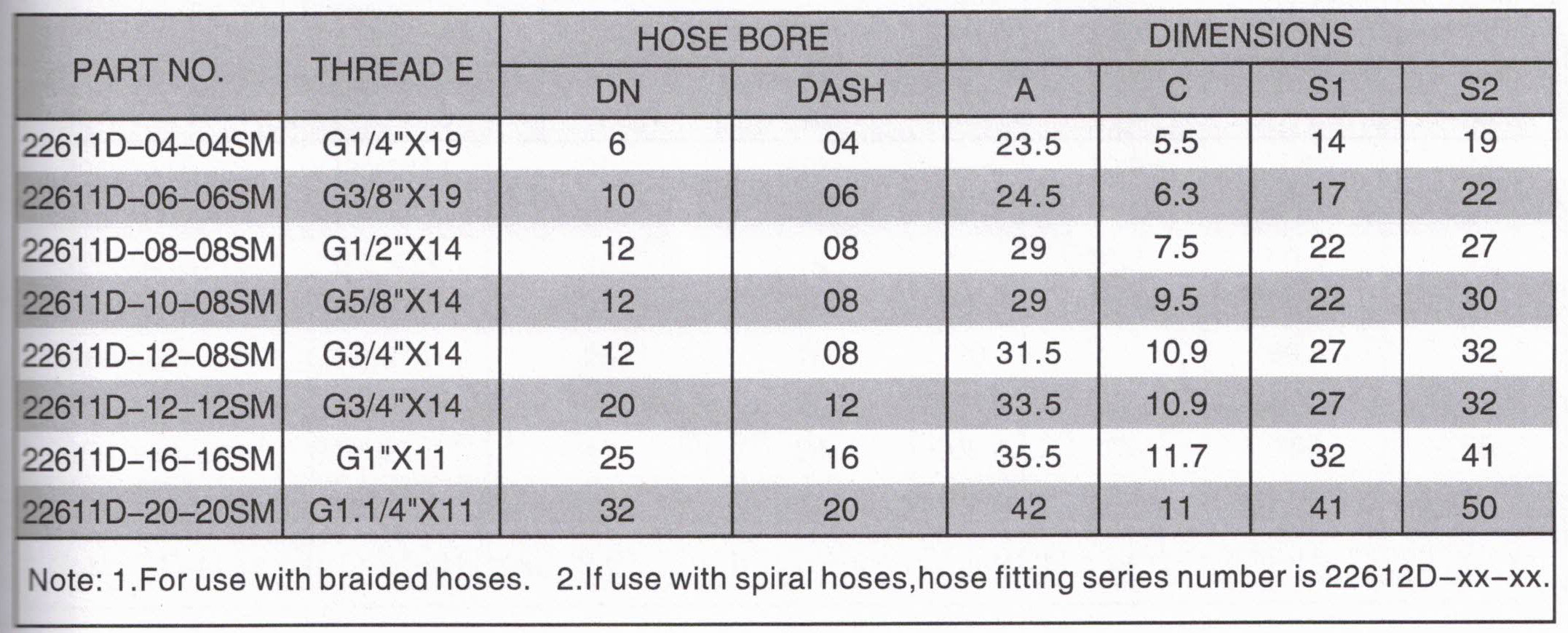 | PART NO. | THREAD E | HOSE BORE DN | HOSE BORE DASH | DIMENSIONS A | DIMENSIONS C | DIMENSIONS S1 | DIMENSIONS S2 |
|---|---|---|---|---|---|---|---|
| 22611D–04–04SM | G1/4"X19 | 6 | 04 | 23.5 | 5.5 | 14 | 19 |
| 22611D–06–06SM | G3/8"X19 | 10 | 06 | 24.5 | 6.3 | 17 | 22 |
| 22611D–08–08SM | G1/2"X14 | 12 | 08 | 29 | 7.5 | 22 | 27 |
| 22611D–10–08SM | G5/8"X14 | 12 | 08 | 29 | 9.5 | 22 | 30 |
| 22611D–12–08SM | G3/4"X14 | 12 | 08 | 31.5 | 10.9 | 27 | 32 |
| 22611D–12–12SM | G3/4"X14 | 20 | 12 | 33.5 | 10.9 | 27 | 32 |
| 22611D–16–16SM | G1"X11 | 25 | 16 | 35.5 | 11.7 | 32 | 41 |
| 22611D–20–20SM | G1.1/4"X11 | 32 | 20 | 42 | 11 | 41 | 50 |

Note: 1.For use with braided hoses. 2.If use with spiral hoses,hose fitting series number is 22612D–xx–xx.